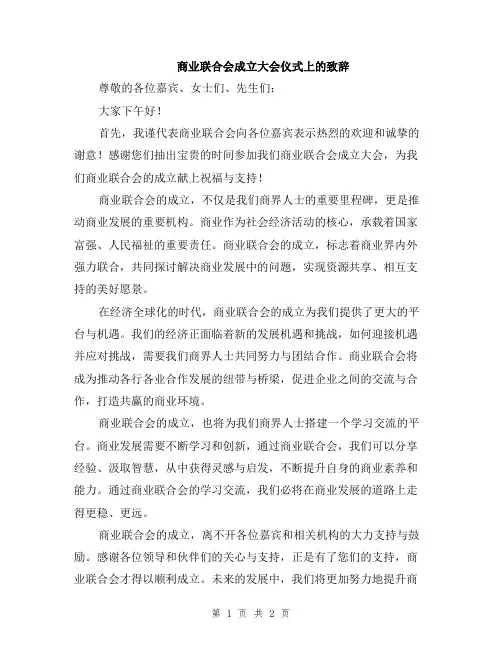 商业联合会成立大会仪式上的致辞

尊敬的各位嘉宾、女士们、先生们：

大家下午好！

首先，我谨代表商业联合会向各位嘉宾表示热烈的欢迎和诚挚的谢意！感谢您们抽出宝贵的时间参加我们商业联合会成立大会，为我们商业联合会的成立献上祝福与支持！

商业联合会的成立，不仅是我们商界人士的重要里程碑，更是推动商业发展的重要机构。商业作为社会经济活动的核心，承载着国家富强、人民福祉的重要责任。商业联合会的成立，标志着商业界内外强力联合，共同探讨解决商业发展中的问题，实现资源共享、相互支持的美好愿景。

在经济全球化的时代，商业联合会的成立为我们提供了更大的平台与机遇。我们的经济正面临着新的发展机遇和挑战，如何迎接机遇并应对挑战，需要我们商界人士共同努力与团结合作。商业联合会将成为推动各行各业合作发展的纽带与桥梁，促进企业之间的交流与合作，打造共赢的商业环境。

商业联合会的成立，也将为我们商界人士搭建一个学习交流的平台。商业发展需要不断学习和创新，通过商业联合会，我们可以分享经验、汲取智慧，从中获得灵感与启发，不断提升自身的商业素养和能力。通过商业联合会的学习交流，我们必将在商业发展的道路上走得更稳、更远。

商业联合会的成立，离不开各位嘉宾和相关机构的大力支持与鼓励。感谢各位领导和伙伴们的关心与支持，正是有了您们的支持，商业联合会才得以顺利成立。未来的发展中，我们将更加努力地提升商

第 1 页 共 2 页